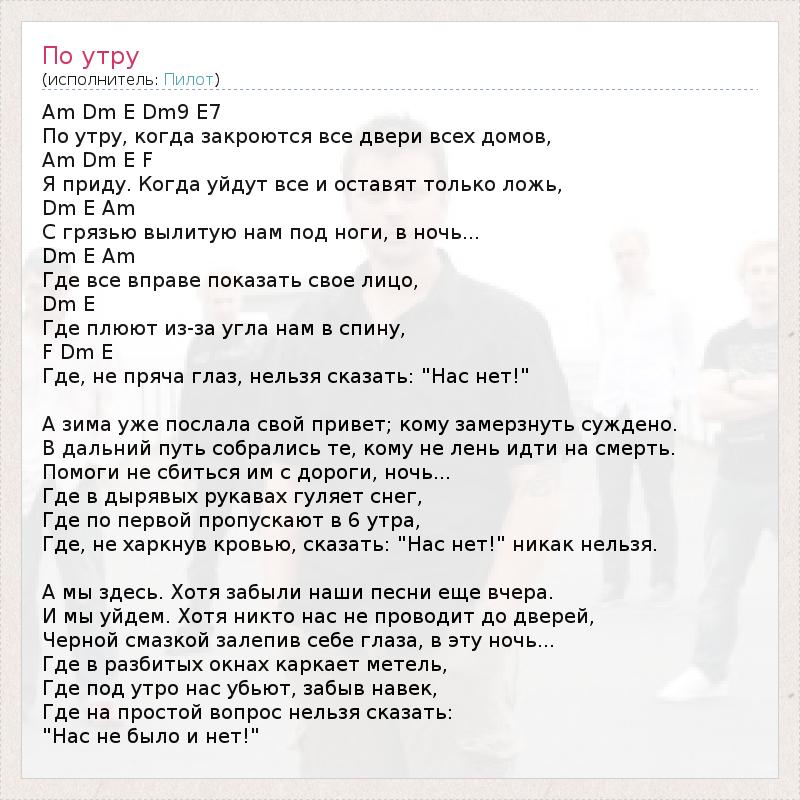 По утру
(исполнитель: Пилот)

Am Dm E Dm9 E7
По утру, когда закроются все двери всех домов,
Am Dm E F
Я приду. Когда уйдут все и оставят только ложь,
Dm E Am
С грязью вылитую нам под ноги, в ночь...
Dm E Am
Где все вправе показать свое лицо,
Dm E
Где плюют из-за угла нам в спину,
F Dm E
Где, не пряча глаз, нельзя сказать: "Нас нет!"

А зима уже послала свой привет; кому замерзнуть суждено.
В дальний путь собрались те, кому не лень идти на смерть.
Помоги не сбиться им с дороги, ночь...
Где в дырявых рукавах гуляет снег,
Где по первой пропускают в 6 утра,
Где, не харкнув кровью, сказать: "Нас нет!" никак нельзя.

А мы здесь. Хотя забыли наши песни еще вчера.
И мы уйдем. Хотя никто нас не проводит до дверей,
Черной смазкой залепив себе глаза, в эту ночь...
Где в разбитых окнах каркает метель,
Где под утро нас убьют, забыв навек,
Где на простой вопрос нельзя сказать:
"Нас не было и нет!"